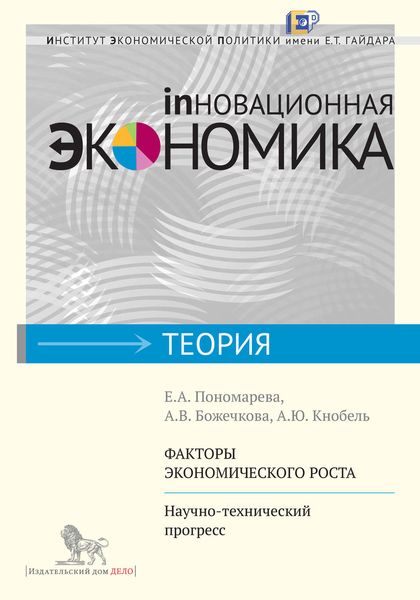 ИНСТИТУТ ЭКОНОМИЧЕСКОЙ ПОЛИТИКИ имени Е.Т. ГАЙДАРА

inНОВАЦИОННАЯ
ЭКОНОМИКА

ТЕОРИЯ

Е.А. Пономарева,
А.В. Божечкова, А.Ю. Кнобель

ФАКТОРЫ
ЭКОНОМИЧЕСКОГО РОСТА

Научно-технический прогресс

Издательский дом ДЕЛО